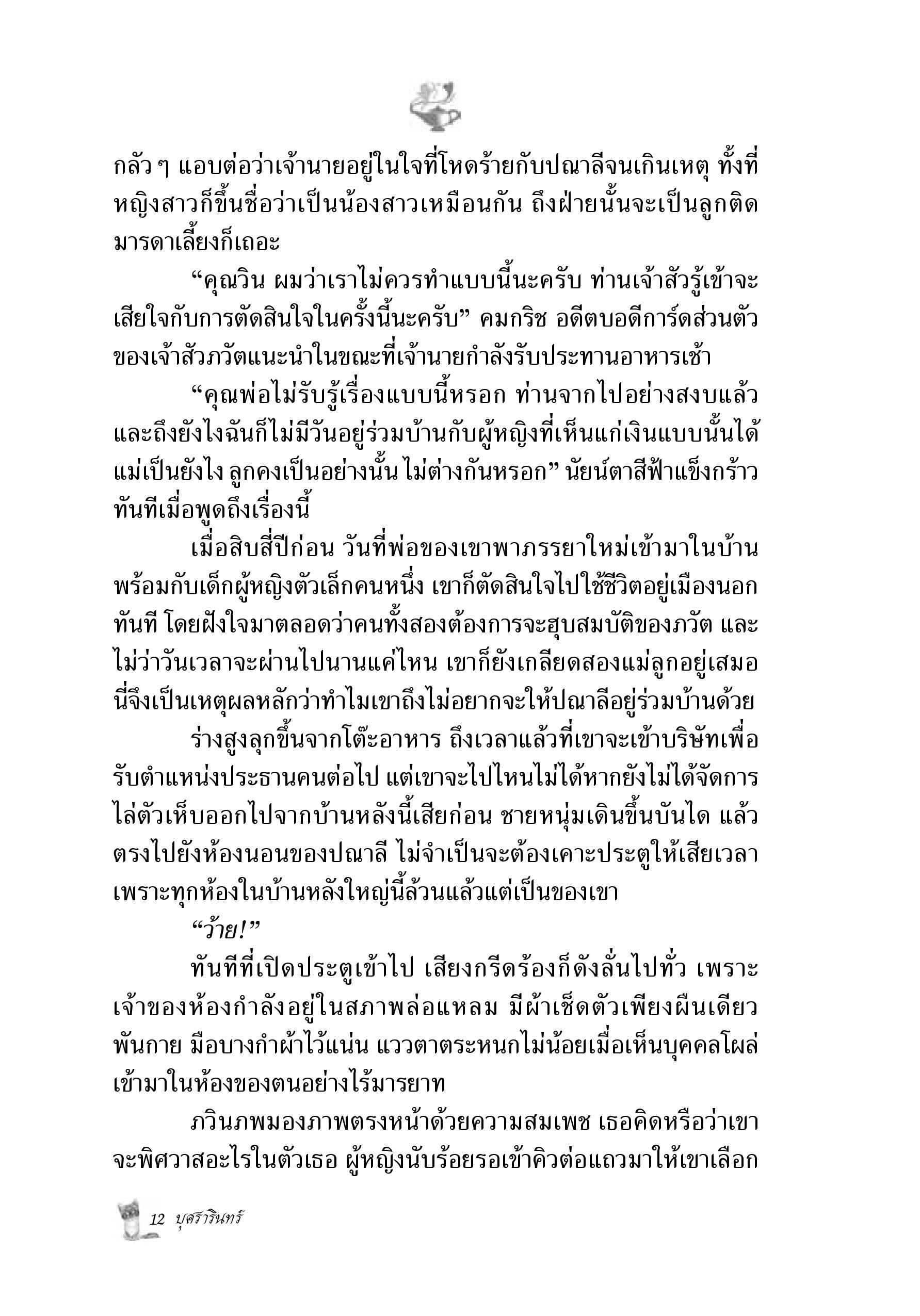 กลัว ๆ แอบต่อว่าเจ้านายอยู่ในใจที่โหดร้ายกับปณาลีจนเกินเหตุ ทั้งที่หญิงสาวก็ขึ้นชื่อว่าเป็นน้องสาวเหมือนกัน ถึงฝ่ายนั้นจะเป็นลูกติดมารดาเลี้ยงก็เถอะ

“คุณวิน ผมว่าเราไม่ควรทำแบบนี้นะครับ ท่านเจ้าสัวรู้เข้าจะเสียใจกับการตัดสินใจในครั้งนี้นะครับ” คมกริช อดีตบอดีการ์ดส่วนตัวของเจ้าสัวภวัตแนะนำในขณะที่เจ้านายกำลังรับประทานอาหารเช้า

“คุณพ่อไม่รับรู้เรื่องแบบนี้หรอก ท่านจากไปอย่างสงบแล้ว และถึงยังไงฉันก็ไม่มีวันอยู่ร่วมบ้านกับผู้หญิงที่เห็นแก่เงินแบบนั้นได้ แม่เป็นยังไง ลูกคงเป็นอย่างนั้น ไม่ต่างกันหรอก” นัยน์ตาสีฟ้าแข็งกร้าวทันทีเมื่อพูดถึงเรื่องนี้

เมื่อสิบสี่ปีก่อน วันที่พ่อของเขาพาภรรยาใหม่เข้ามาในบ้านพร้อมกับเด็กผู้หญิงตัวเล็กคนหนึ่ง เขาก็ตัดสินใจไปใช้ชีวิตอยู่เมืองนอกทันที โดยฝังใจมาตลอดว่าคนทั้งสองต้องการจะฮุบสมบัติของภวัต และไม่ว่าวันเวลาจะผ่านไปนานแค่ไหน เขาก็ยังเกลียดสองแม่ลูกอยู่เสมอ นี่จึงเป็นเหตุผลหลักว่าทำไมเขาถึงไม่อยากจะให้ปณาลีอยู่ร่วมบ้านด้วย

ร่างสูงลุกขึ้นจากโต๊ะอาหาร ถึงเวลาแล้วที่เขาจะเข้าบริษัทเพื่อรับตำแหน่งประธานคนต่อไป แต่เขาจะไปไหนไม่ได้หากยังไม่ได้จัดการไล่ตัวเห็บออกไปจากบ้านหลังนี้เสียก่อน ชายหนุ่มเดินขึ้นบันได แล้วตรงไปยังห้องนอนของปณาลี ไม่จำเป็นจะต้องเคาะประตูให้เสียเวลา เพราะทุกห้องในบ้านหลังใหญ่นี้ล้วนแล้วแต่เป็นของเขา

“ว้าย!”

ทันทีที่เปิดประตูเข้าไป เสียงกรีดร้องก็ดังลั่นไปทั่ว เพราะเจ้าของห้องกำลังอยู่ในสภาพล่อแหลม มีผ้าเช็ดตัวเพียงผืนเดียวพันกาย มือบางกำผ้าไว้แน่น แววตาตระหนกไม่น้อยเมื่อเห็นบุคคลโผล่เข้ามาในห้องของตนอย่างไร้มารยาท

ภวินภพมองภาพตรงหน้าด้วยความสมเพช เธอคิดหรือว่าเขาจะพิศวาสอะไรในตัวเธอ ผู้หญิงนับร้อยรอเข้าคิวต่อแถวมาให้เขาเลือก

12 บุศรารินทร์